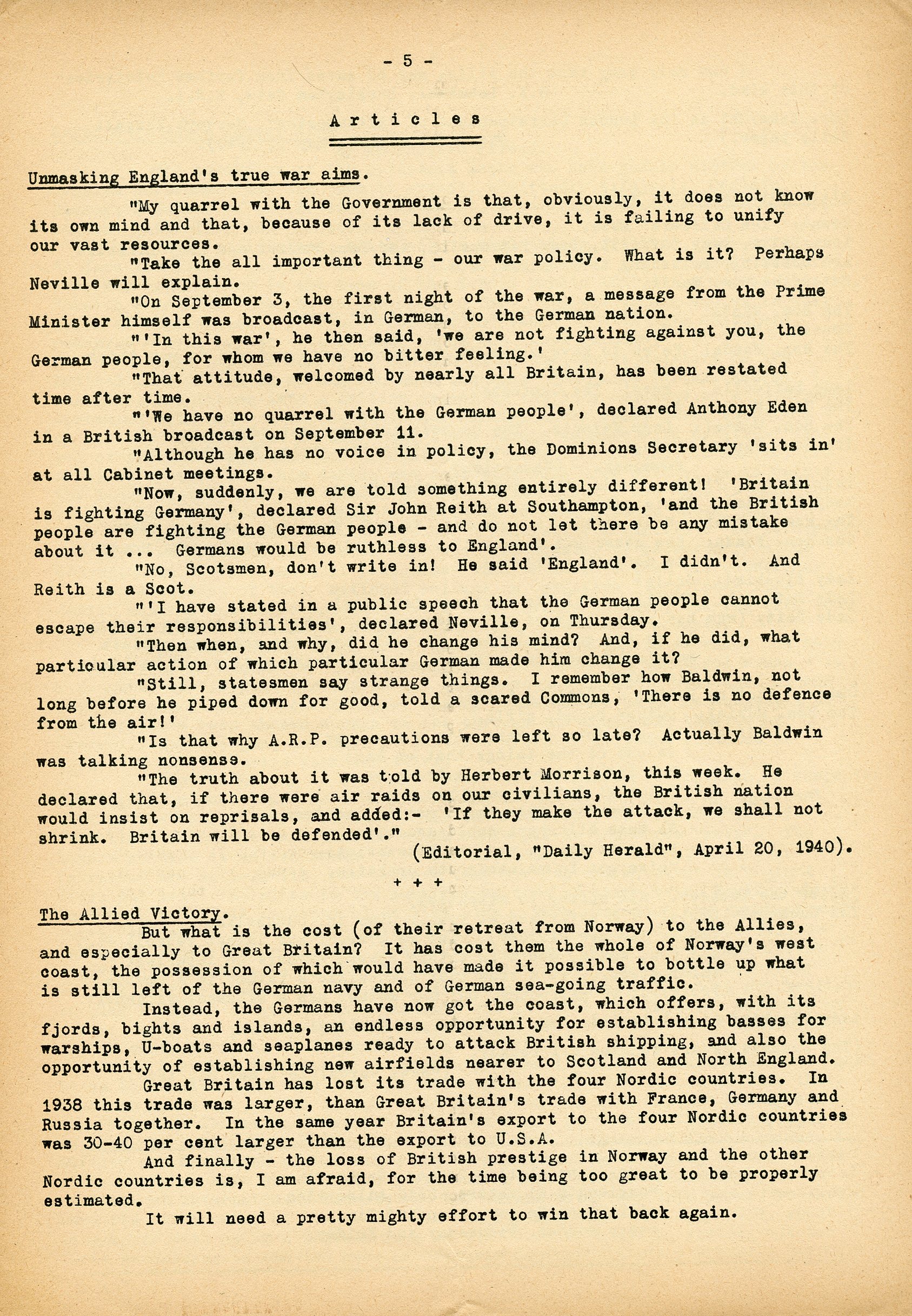 - 5 -

Articles

Unmasking England's true war aims.

"My quarrel with the Government is that, obviously, it does not know its own mind and that, because of its lack of drive, it is failing to unify our vast resources.

"Take the all important thing - our war policy. What is it? Perhaps Neville will explain.

"On September 3, the first night of the war, a message from the Prime Minister himself was broadcast, in German, to the German nation.

"'In this war', he then said, 'we are not fighting against you, the German people, for whom we have no bitter feeling.'

"That attitude, welcomed by nearly all Britain, has been restated time after time.

"'We have no quarrel with the German people', declared Anthony Eden in a British broadcast on September 11.

"Although he has no voice in policy, the Dominions Secretary 'sits in' at all Cabinet meetings.

"Now, suddenly, we are told something entirely different! 'Britain is fighting Germany', declared Sir John Reith at Southampton, 'and the British people are fighting the German people - and do not let there be any mistake about it ... Germans would be ruthless to England'.

"No, Scotsmen, don't write in! He said 'England'. I didn't. And Reith is a Scot.

"'I have stated in a public speech that the German people cannot escape their responsibilities', declared Neville, on Thursday.

"Then when, and why, did he change his mind? And, if he did, what particular action of which particular German made him change it?

"Still, statesmen say strange things. I remember how Baldwin, not long before he piped down for good, told a scared Commons, 'There is no defence from the air!'

"Is that why A.R.P. precautions were left so late? Actually Baldwin was talking nonsense.

"The truth about it was told by Herbert Morrison, this week. He declared that, if there were air raids on our civilians, the British nation would insist on reprisals, and added:- 'If they make the attack, we shall not shrink. Britain will be defended'."

(Editorial, "Daily Herald", April 20, 1940).

+ + +

The Allied Victory.

But what is the cost (of their retreat from Norway) to the Allies, and especially to Great Britain? It has cost them the whole of Norway's west coast, the possession of which would have made it possible to bottle up what is still left of the German navy and of German sea-going traffic.

Instead, the Germans have now got the coast, which offers, with its fjords, bights and islands, an endless opportunity for establishing basses for warships, U-boats and seaplanes ready to attack British shipping, and also the opportunity of establishing new airfields nearer to Scotland and North England.

Great Britain has lost its trade with the four Nordic countries. In 1938 this trade was larger, than Great Britain's trade with France, Germany and Russia together. In the same year Britain's export to the four Nordic countries was 30-40 per cent larger than the export to U.S.A.

And finally - the loss of British prestige in Norway and the other Nordic countries is, I am afraid, for the time being too great to be properly estimated.

It will need a pretty mighty effort to win that back again.